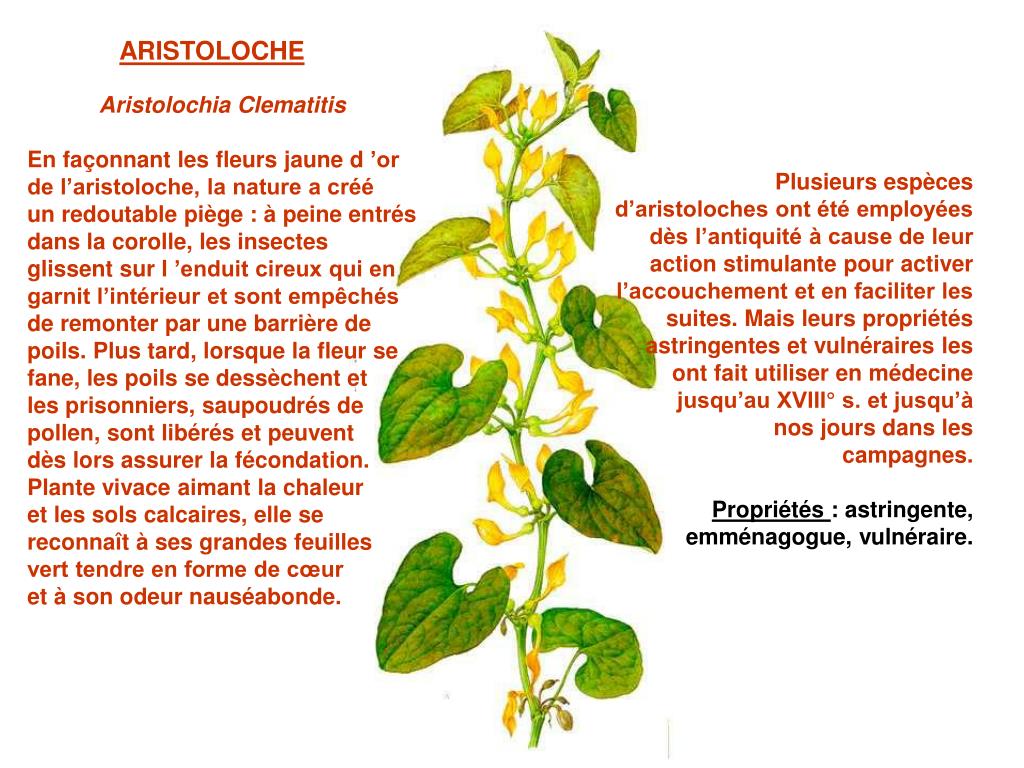 ARISTOLOCHE

Aristolochia Clematitis

En façonnant les fleurs jaune d ’or de l’aristoloche, la nature a créé un redoutable piège : à peine entrés dans la corolle, les insectes glissent sur l ’enduit cireux qui en garnit l’intérieur et sont empêchés de remonter par une barrière de poils. Plus tard, lorsque la fleur se fane, les poils se dessèchent et les prisonniers, saupoudrés de pollen, sont libérés et peuvent dès lors assurer la fécondation. Plante vivace aimant la chaleur et les sols calcaires, elle se reconnaît à ses grandes feuilles vert tendre en forme de cœur et à son odeur nauséabonde.

Plusieurs espèces d’aristoloches ont été employées dès l’antiquité à cause de leur action stimulante pour activer l’accouchement et en faciliter les suites. Mais leurs propriétés astringentes et vulnéraires les ont fait utiliser en médecine jusqu’au XVIII° s. et jusqu’à nos jours dans les campagnes.

Propriétés : astringente, emménagogue, vulnéraire.